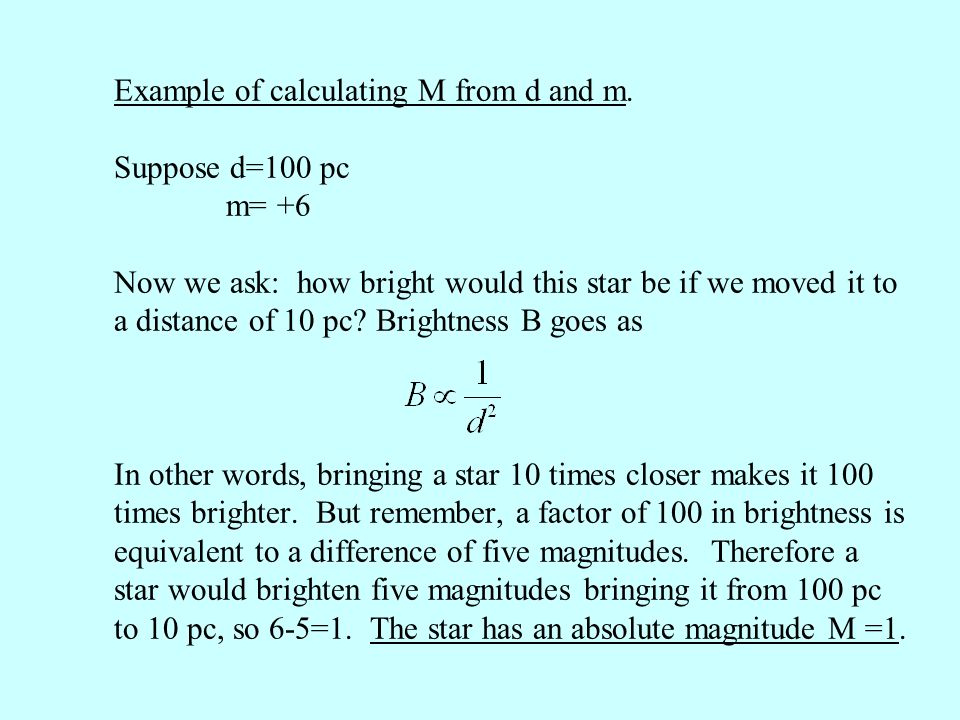 Example of calculating M from d and m.

Suppose d=100 pc
m= +6

Now we ask: how bright would this star be if we moved it to a distance of 10 pc? Brightness B goes as

$B \propto \frac{1}{d^2}$

In other words, bringing a star 10 times closer makes it 100 times brighter. But remember, a factor of 100 in brightness is equivalent to a difference of five magnitudes. Therefore a star would brighten five magnitudes bringing it from 100 pc to 10 pc, so 6-5=1. The star has an absolute magnitude M =1.